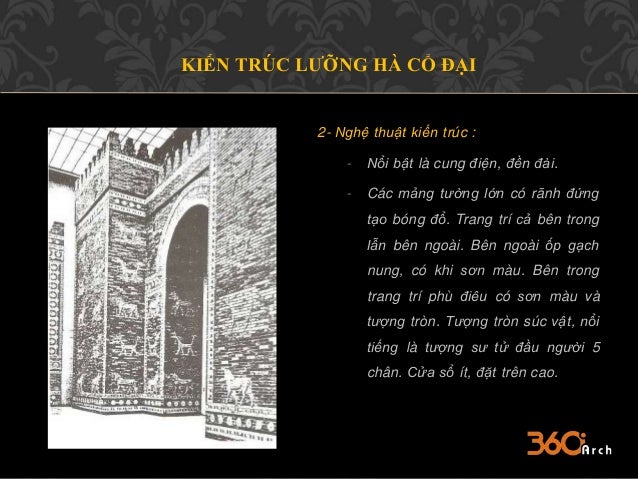 KIẾN TRÚC LƯỠNG HÀ CỔ ĐẠI

2- Nghệ thuật kiến trúc :

- Nổi bật là cung điện, đền đài.
- Các mảng tường lớn có rãnh đứng tạo bóng đổ. Trang trí cả bên trong lẫn bên ngoài. Bên ngoài ốp gạch nung, có khi sơn màu. Bên trong trang trí phù điêu có sơn màu và tượng tròn. Tượng tròn súc vật, nổi tiếng là tượng sư tử đầu người 5 chân. Cửa sổ ít, đặt trên cao.

360 Arch